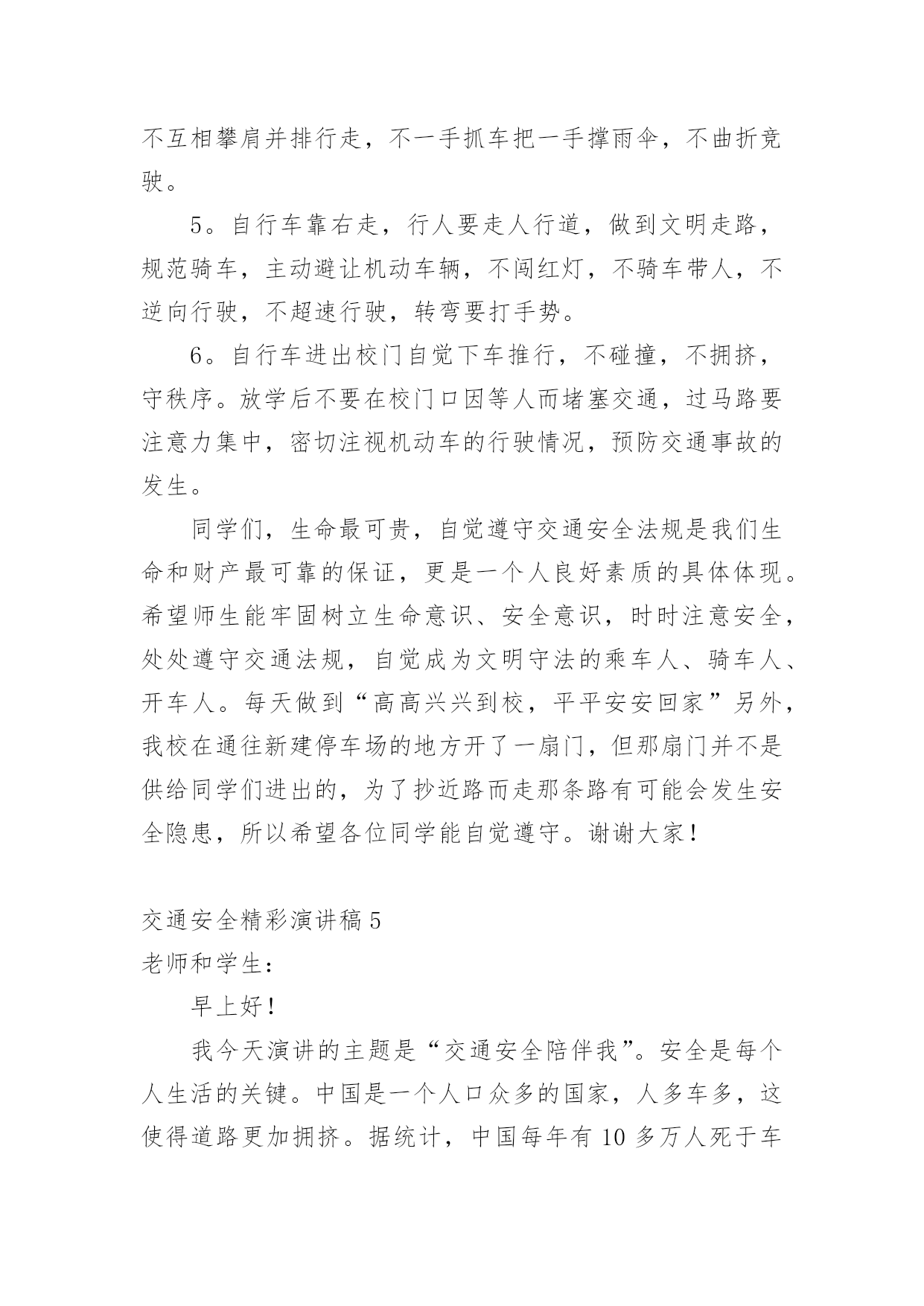 不互相攀肩并排行走，不一手抓车把一手撑雨伞，不曲折竞驶。

5。自行车靠右走，行人要走人行道，做到文明走路，规范骑车，主动避让机动车辆，不闯红灯，不骑车带人，不逆向行驶，不超速行驶，转弯要打手势。

6。自行车进出校门自觉下车推行，不碰撞，不拥挤，守秩序。放学后不要在校门口因等人而堵塞交通，过马路要注意力集中，密切注视机动车的行驶情况，预防交通事故的发生。

同学们，生命最可贵，自觉遵守交通安全法规是我们生命和财产最可靠的保证，更是一个人良好素质的具体体现。希望师生能牢固树立生命意识、安全意识，时时注意安全，处处遵守交通法规，自觉成为文明守法的乘车人、骑车人、开车人。每天做到“高高兴兴到校，平平安安回家”另外，我校在通往新建停车场的地方开了一扇门，但那扇门并不是供给同学们进出的，为了抄近路而走那条路有可能会发生安全隐患，所以希望各位同学能自觉遵守。谢谢大家！

交通安全精彩演讲稿 5

老师和学生：

早上好！

我今天演讲的主题是“交通安全陪伴我”。安全是每个人生活的关键。中国是一个人口众多的国家，人多车多，这使得道路更加拥挤。据统计，中国每年有 10 多万人死于车